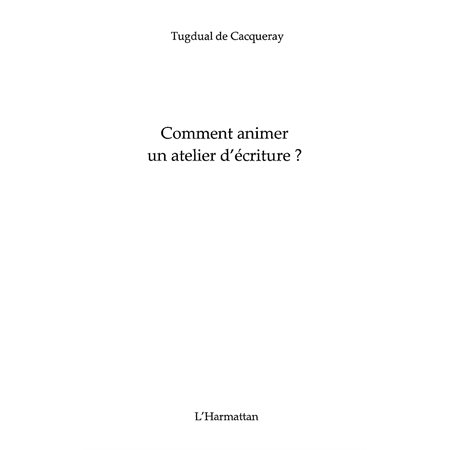 Tugdual de Cacqueray

Comment animer
un atelier d'écriture ?

L'Harmattan